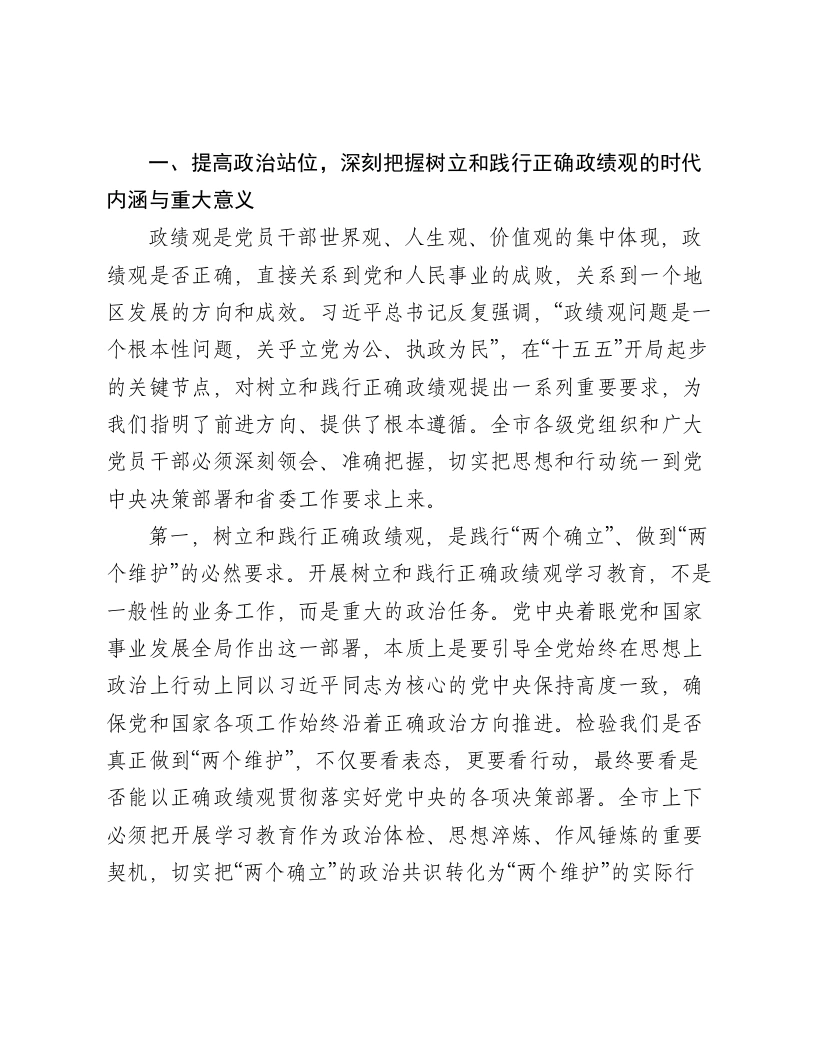 一、提高政治站位，深刻把握树立和践行正确政绩观的时代内涵与重大意义

政绩观是党员干部世界观、人生观、价值观的集中体现，政绩观是否正确，直接关系到党和人民事业的成败，关系到一个地区发展的方向和成效。习近平总书记反复强调，“政绩观问题是一个根本性问题，关乎立党为公、执政为民”，在“十五五”开局起步的关键节点，对树立和践行正确政绩观提出一系列重要要求，为我们指明了前进方向、提供了根本遵循。全市各级党组织和广大党员干部必须深刻领会、准确把握，切实把思想和行动统一到党中央决策部署和省委工作要求上来。

第一，树立和践行正确政绩观，是践行“两个确立”、做到“两个维护”的必然要求。开展树立和践行正确政绩观学习教育，不是一般性的业务工作，而是重大的政治任务。党中央着眼党和国家事业发展全局作出这一部署，本质上是要引导全党始终在思想上政治上行动上同以习近平同志为核心的党中央保持高度一致，确保党和国家各项工作始终沿着正确政治方向推进。检验我们是否真正做到“两个维护”，不仅要看表态，更要看行动，最终要看是否能以正确政绩观贯彻落实好党中央的各项决策部署。全市上下必须把开展学习教育作为政治体检、思想淬炼、作风锤炼的重要契机，切实把“两个确立”的政治共识转化为“两个维护”的实际行